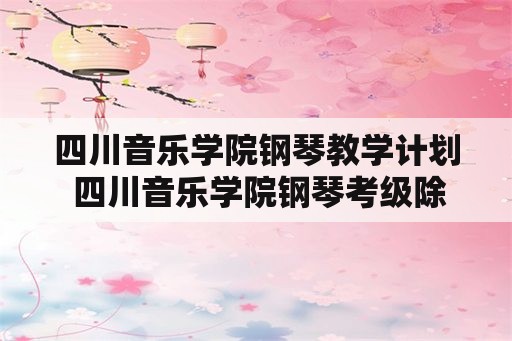 四川音乐学院钢琴教学计划
四川音乐学院钢琴考级除